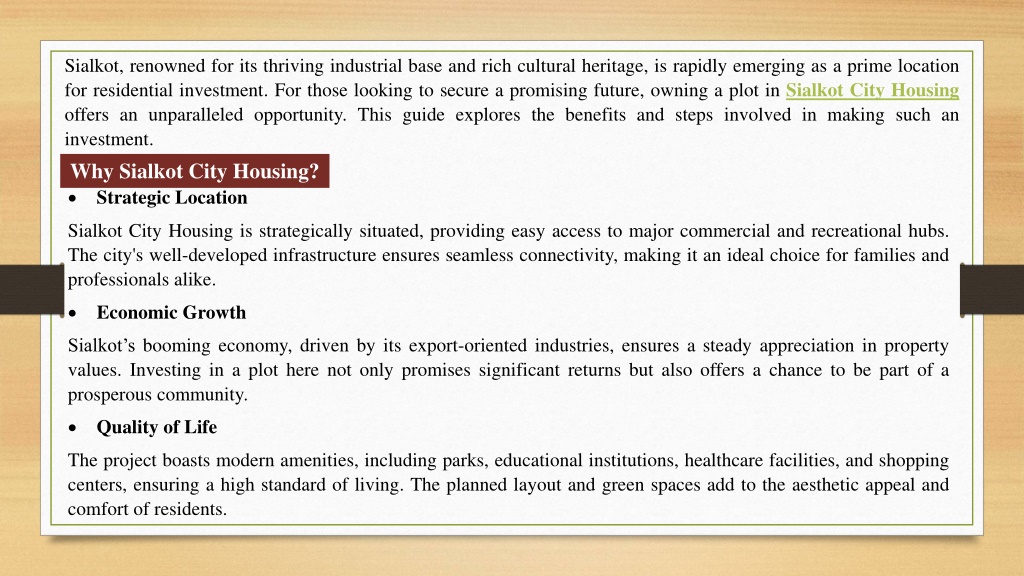 Sialkot, renowned for its thriving industrial base and rich cultural heritage, is rapidly emerging as a prime location for residential investment. For those looking to secure a promising future, owning a plot in Sialkot City Housing offers an unparalleled opportunity. This guide explores the benefits and steps involved in making such an investment.

Why Sialkot City Housing?

• Strategic Location

Sialkot City Housing is strategically situated, providing easy access to major commercial and recreational hubs. The city's well-developed infrastructure ensures seamless connectivity, making it an ideal choice for families and professionals alike.

• Economic Growth

Sialkot's booming economy, driven by its export-oriented industries, ensures a steady appreciation in property values. Investing in a plot here not only promises significant returns but also offers a chance to be part of a prosperous community.

• Quality of Life

The project boasts modern amenities, including parks, educational institutions, healthcare facilities, and shopping centers, ensuring a high standard of living. The planned layout and green spaces add to the aesthetic appeal and comfort of residents.